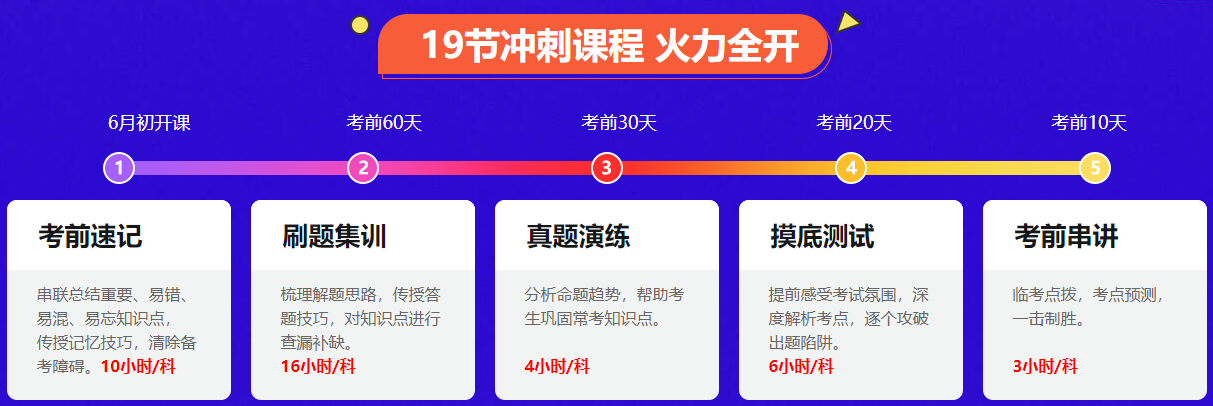 19节冲刺课程 火力全开

6月初开课
考前60天
考前30天
考前20天
考前10天

1
2
3
4
5

考前速记

串联总结重要、易错、易混、易忘知识点，传授记忆技巧，清除备考障碍。10小时/科

刷题集训

梳理解题思路，传授答题技巧，对知识点进行查漏补缺。

16小时/科

真题演练

分析命题趋势，帮助考生巩固常考知识点。

4小时/科

摸底测试

提前感受考试氛围，深度解析考点，逐个攻破出题陷阱。

6小时/科

考前串讲

临考点拨，考点预测，一击制胜。

3小时/科